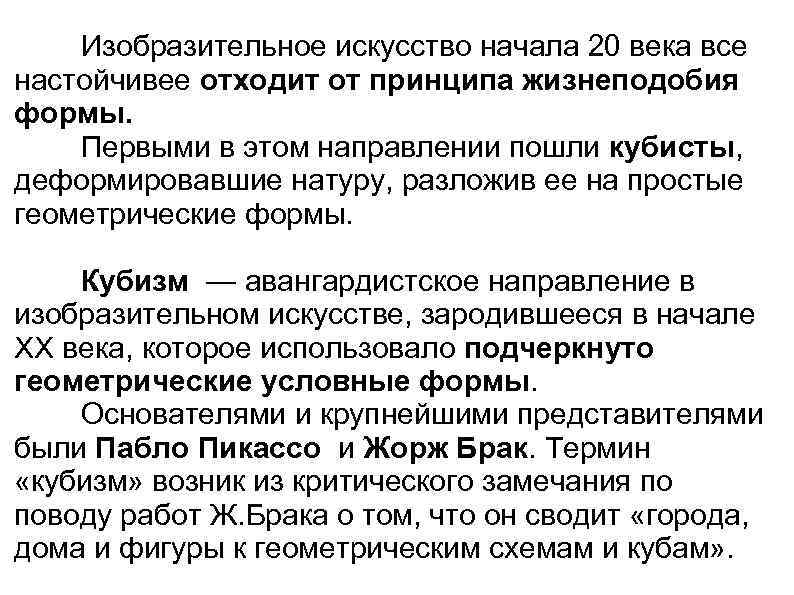 Изобразительное искусство начала 20 века все настойчивее отходит от принципа жизнеподобия формы.

Первыми в этом направлении пошли кубисты, деформировавшие натуру, разложив ее на простые геометрические формы.

Кубизм — авангардистское направление в изобразительном искусстве, зародившееся в начале XX века, которое использовало подчеркнуто геометрические условные формы.

Основателями и крупнейшими представителями были Пабло Пикассо и Жорж Брак. Термин «кубизм» возник из критического замечания по поводу работ Ж.Брака о том, что он сводит «города, дома и фигуры к геометрическим схемам и кубам».